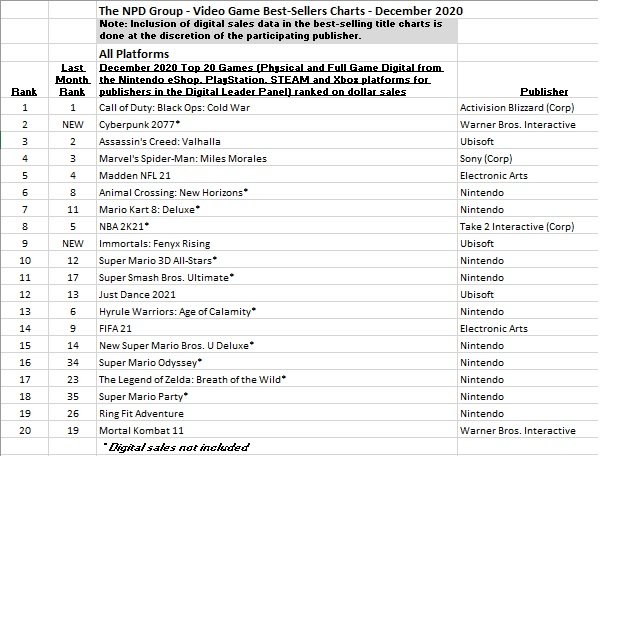 The NPD Group - Video Game Best-Sellers Charts - December 2020

Note: Inclusion of digital sales data in the best-selling title charts is done at the discretion of the participating publisher.

All Platforms

| Rank | Last Month Rank | December 2020 Top 20 Games (Physical and Full Game Digital from the Nintendo eShop, PlayStation, STEAM and Xbox platforms for publishers in the Digital Leader Panel) ranked on dollar sales | Publisher |
|---|---|---|---|
| 1 | 1 | Call of Duty: Black Ops: Cold War | Activision Blizzard (Corp) |
| 2 | NEW | Cyberpunk 2077* | Warner Bros. Interactive |
| 3 | 2 | Assassin's Creed: Valhalla | Ubisoft |
| 4 | 3 | Marvel's Spider-Man: Miles Morales | Sony (Corp) |
| 5 | 4 | Madden NFL 21 | Electronic Arts |
| 6 | 8 | Animal Crossing: New Horizons* | Nintendo |
| 7 | 11 | Mario Kart 8: Deluxe* | Nintendo |
| 8 | 5 | NBA 2K21* | Take 2 Interactive (Corp) |
| 9 | NEW | Immortals: Fenyx Rising | Ubisoft |
| 10 | 12 | Super Mario 3D All-Stars* | Nintendo |
| 11 | 17 | Super Smash Bros. Ultimate* | Nintendo |
| 12 | 13 | Just Dance 2021 | Ubisoft |
| 13 | 6 | Hyrule Warriors: Age of Calamity* | Nintendo |
| 14 | 9 | FIFA 21 | Electronic Arts |
| 15 | 14 | New Super Mario Bros. U Deluxe* | Nintendo |
| 16 | 34 | Super Mario Odyssey* | Nintendo |
| 17 | 23 | The Legend of Zelda: Breath of the Wild* | Nintendo |
| 18 | 35 | Super Mario Party* | Nintendo |
| 19 | 26 | Ring Fit Adventure | Nintendo |
| 20 | 19 | Mortal Kombat 11 | Warner Bros. Interactive |

*Digital sales not included